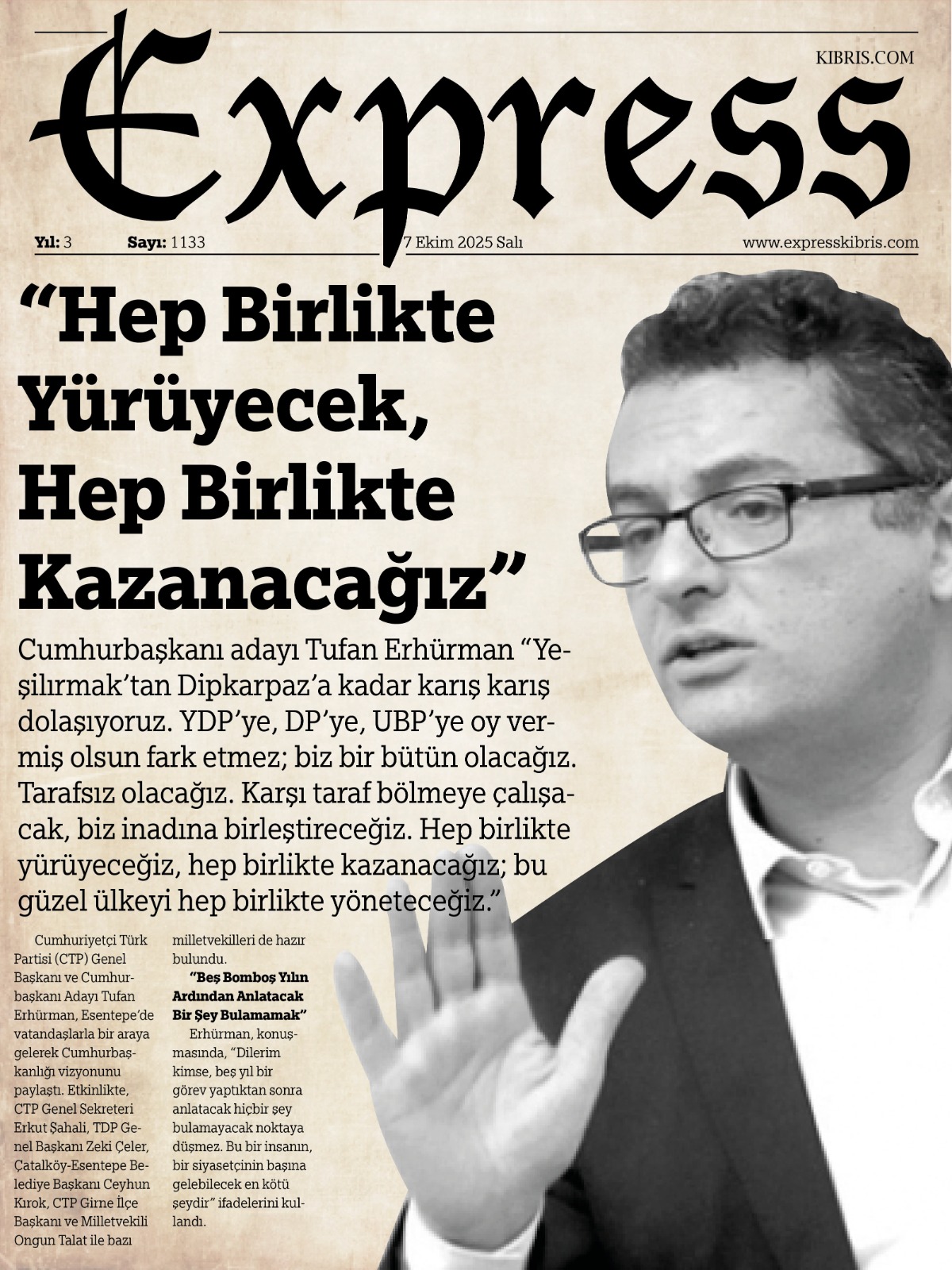 Express

KIBRIS.COM

Yıl: 3 Sayı: 1133 7 Ekim 2025 Salı www.expresskibris.com

“Hep Birlikte Yürüyecek, Hep Birlikte Kazanacağız”

Cumhurbaşkanı adayı Tufan Erhürman “Yeşilırmak’tan Dipkarpaz’a kadar karış karış dolaşıyoruz. YDP’ye, DP’ye, UBP’ye oy vermiş olsun fark etmez; biz bir bütün olacağız. Tarafsız olacağız. Karşı taraf bölmeye çalışacak, biz inadına birleştireceğiz. Hep birlikte yürüyeceğiz, hep birlikte kazanacağız; bu güzel ülkeyi hep birlikte yöneteceğiz.”

Cumhuriyetçi Türk Partisi (CTP) Genel Başkanı ve Cumhurbaşkanı Adayı Tufan Erhürman, Esentepe’de vatandaşlarla bir araya gelerek Cumhurbaşkanlığı vizyonunu paylaştı. Etkinlikte, CTP Genel Sekreteri Erkut Şahali, TDP Genel Başkanı Zeki Çeler, Çatalköy-Esentepe Belediye Başkanı Ceyhun Kırok, CTP Girne İlçe Başkanı ve Milletvekili Ongun Talat ile bazı milletvekilleri de hazır bulundu.

“Beş Bomboş Yılın Ardından Anlatacak Bir Şey Bulamamak”

Erhürman, konuşmasında, “Dilerim kimse, beş yıl bir görev yaptıktan sonra anlatacak hiçbir şey bulamayacak noktaya düşmez. Bu bir insanın, bir siyasetçinin başına gelebilecek en kötü şeydir” ifadelerini kullandı.